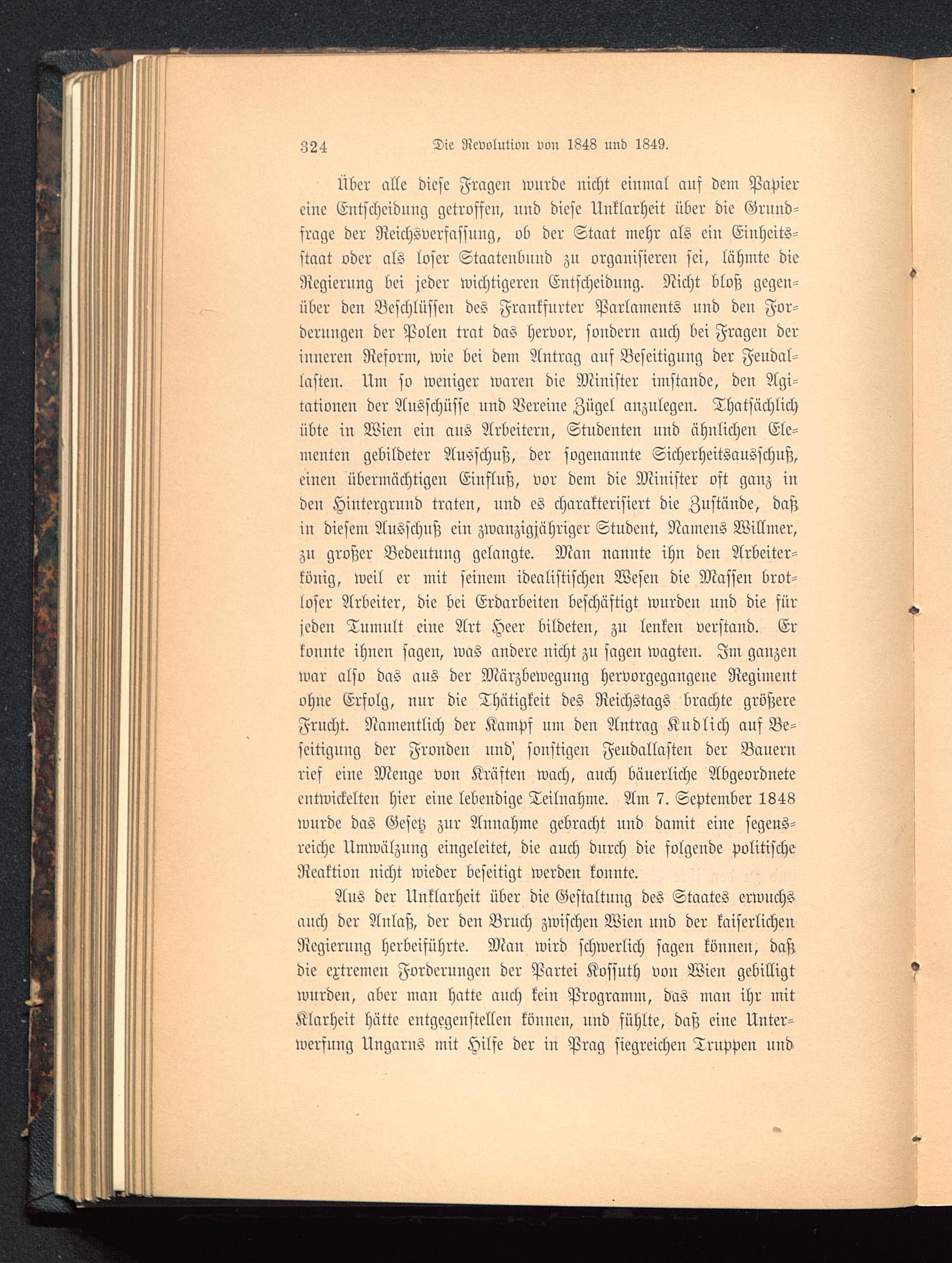 324 Die Revolution von 1848 und 1849.

Über alle diese Fragen wurde nicht einmal auf dem Papier eine Entscheidung getroffen, und diese Unklarheit über die Grundfrage der Reichsverfassung, ob der Staat mehr als ein Einheitsstaat oder als loser Staatenbund zu organisieren sei, lähmte die Regierung bei jeder wichtigeren Entscheidung. Nicht bloß gegenüber den Beschlüssen des Frankfurter Parlaments und den Forderungen der Polen trat das hervor, sondern auch bei Fragen der inneren Reform, wie bei dem Antrag auf Beseitigung der Feudallasten. Um so weniger waren die Minister imstande, den Agitationen der Ausschüsse und Vereine Zügel anzulegen. Thatsächlich übte in Wien ein aus Arbeitern, Studenten und ähnlichen Elementen gebildeter Ausschuß, der sogenannte Sicherheitsausschuß, einen übermächtigen Einfluß, vor dem die Minister oft ganz in den Hintergrund traten, und es charakterisiert die Zustände, daß in diesem Ausschuß ein zwanzigjähriger Student, Namens Willmer, zu großer Bedeutung gelangte. Man nannte ihn den Arbeiterkönig, weil er mit seinem idealistischen Wesen die Massen brotloser Arbeiter, die bei Erdarbeiten beschäftigt wurden und die für jeden Tumult eine Art Heer bildeten, zu lenken verstand. Er konnte ihnen sagen, was andere nicht zu sagen wagten. Im ganzen war also das aus der Märzbewegung hervorgegangene Regiment ohne Erfolg, nur die Thätigkeit des Reichstags brachte größere Frucht. Namentlich der Kampf um den Antrag Kudlich auf Beseitigung der Fronden und sonstigen Feudallasten der Bauern rief eine Menge von Kräften wach, auch bäuerliche Abgeordnete entwickelten hier eine lebendige Teilnahme. Am 7. September 1848 wurde das Gesetz zur Annahme gebracht und damit eine segensreiche Umwälzung eingeleitet, die auch durch die folgende politische Reaktion nicht wieder beseitigt werden konnte.

Aus der Unklarheit über die Gestaltung des Staates erwuchs auch der Anlaß, der den Bruch zwischen Wien und der kaiserlichen Regierung herbeiführte. Man wird schwerlich sagen können, daß die extremen Forderungen der Partei Kossuth von Wien gebilligt wurden, aber man hatte auch kein Programm, das man ihr mit Klarheit hätte entgegenstellen können, und fühlte, daß eine Unterwerfung Ungarns mit Hilfe der in Prag siegreichen Truppen und